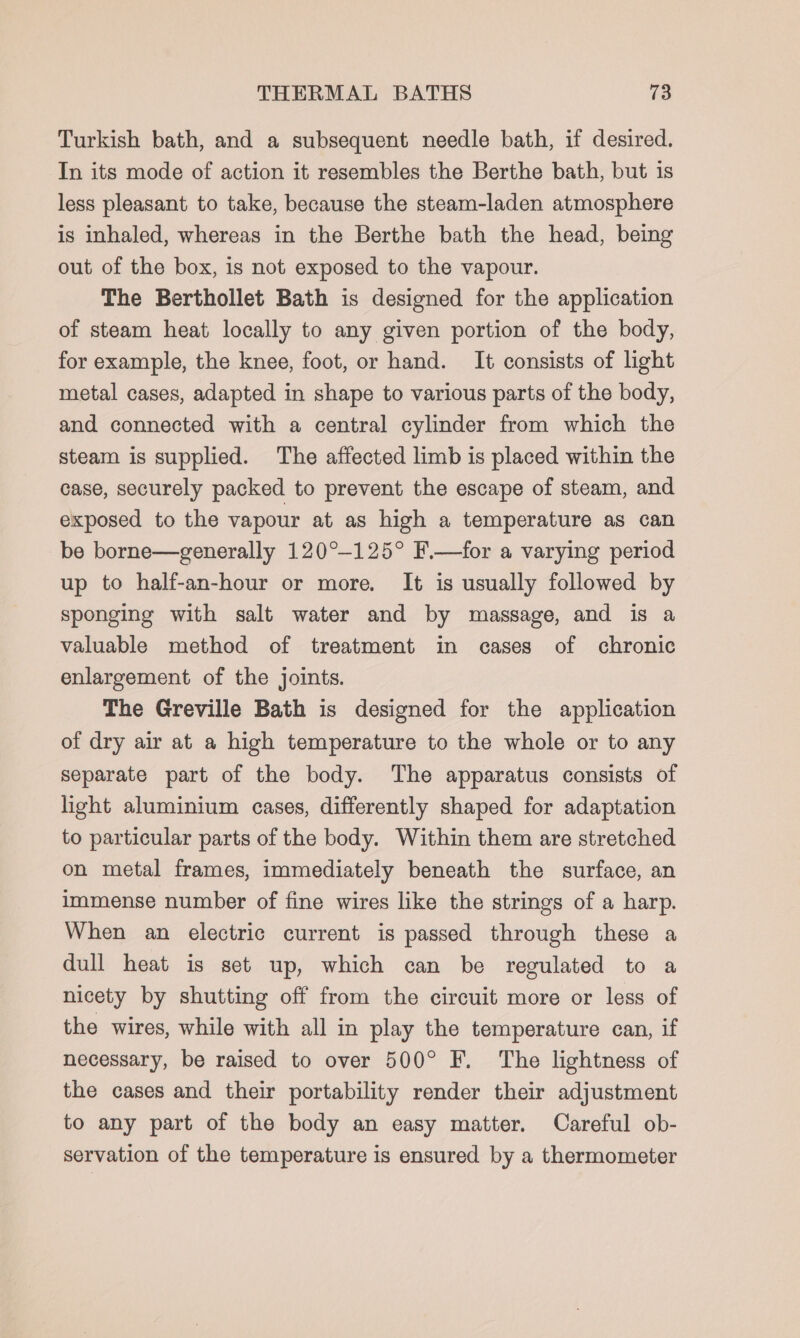 THERMAL BATHS 73

Turkish bath, and a subsequent needle bath, if desired. In its mode of action it resembles the Berthe bath, but is less pleasant to take, because the steam-laden atmosphere is inhaled, whereas in the Berthe bath the head, being out of the box, is not exposed to the vapour.

The Berthollet Bath is designed for the application of steam heat locally to any given portion of the body, for example, the knee, foot, or hand. It consists of light metal cases, adapted in shape to various parts of the body, and connected with a central cylinder from which the steam is supplied. The affected limb is placed within the case, securely packed to prevent the escape of steam, and exposed to the vapour at as high a temperature as can be borne—generally 120°–125° F.—for a varying period up to half-an-hour or more. It is usually followed by sponging with salt water and by massage, and is a valuable method of treatment in cases of chronic enlargement of the joints.

The Greville Bath is designed for the application of dry air at a high temperature to the whole or to any separate part of the body. The apparatus consists of light aluminium cases, differently shaped for adaptation to particular parts of the body. Within them are stretched on metal frames, immediately beneath the surface, an immense number of fine wires like the strings of a harp. When an electric current is passed through these a dull heat is set up, which can be regulated to a nicety by shutting off from the circuit more or less of the wires, while with all in play the temperature can, if necessary, be raised to over 500° F. The lightness of the cases and their portability render their adjustment to any part of the body an easy matter. Careful observation of the temperature is ensured by a thermometer